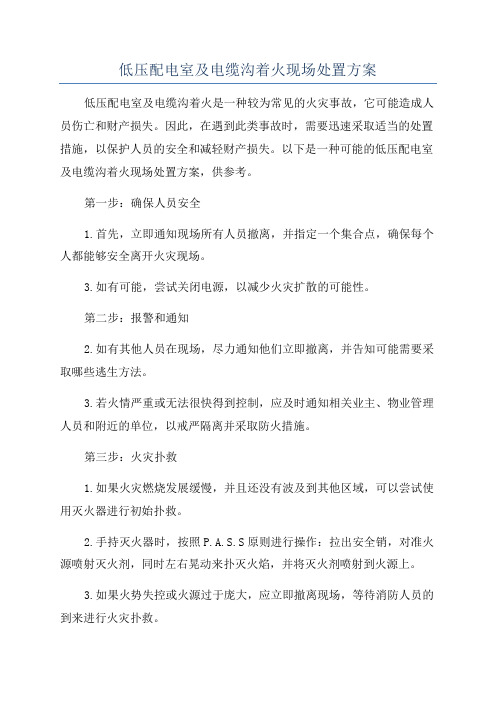 低压配电室及电缆沟着火现场处置方案

低压配电室及电缆沟着火是一种较为常见的火灾事故，它可能造成人员伤亡和财产损失。因此，在遇到此类事故时，需要迅速采取适当的处置措施，以保护人员的安全和减轻财产损失。以下是一种可能的低压配电室及电缆沟着火现场处置方案，供参考。

第一步：确保人员安全

1.首先，立即通知现场所有人员撤离，并指定一个集合点，确保每个人都能够安全离开火灾现场。

3.如有可能，尝试关闭电源，以减少火灾扩散的可能性。

第二步：报警和通知

2.如有其他人员在现场，尽力通知他们立即撤离，并告知可能需要采取哪些逃生方法。

3.若火情严重或无法很快得到控制，应及时通知相关业主、物业管理人员和附近的单位，以戒严隔离并采取防火措施。

第三步：火灾扑救

1.如果火灾燃烧发展缓慢，并且还没有波及到其他区域，可以尝试使用灭火器进行初始扑救。

2.手持灭火器时，按照P.A.S.S原则进行操作：拉出安全销，对准火源喷射灭火剂，同时左右晃动来扑灭火焰，并将灭火剂喷射到火源上。

3.如果火势失控或火源过于庞大，应立即撤离现场，等待消防人员的到来进行火灾扑救。